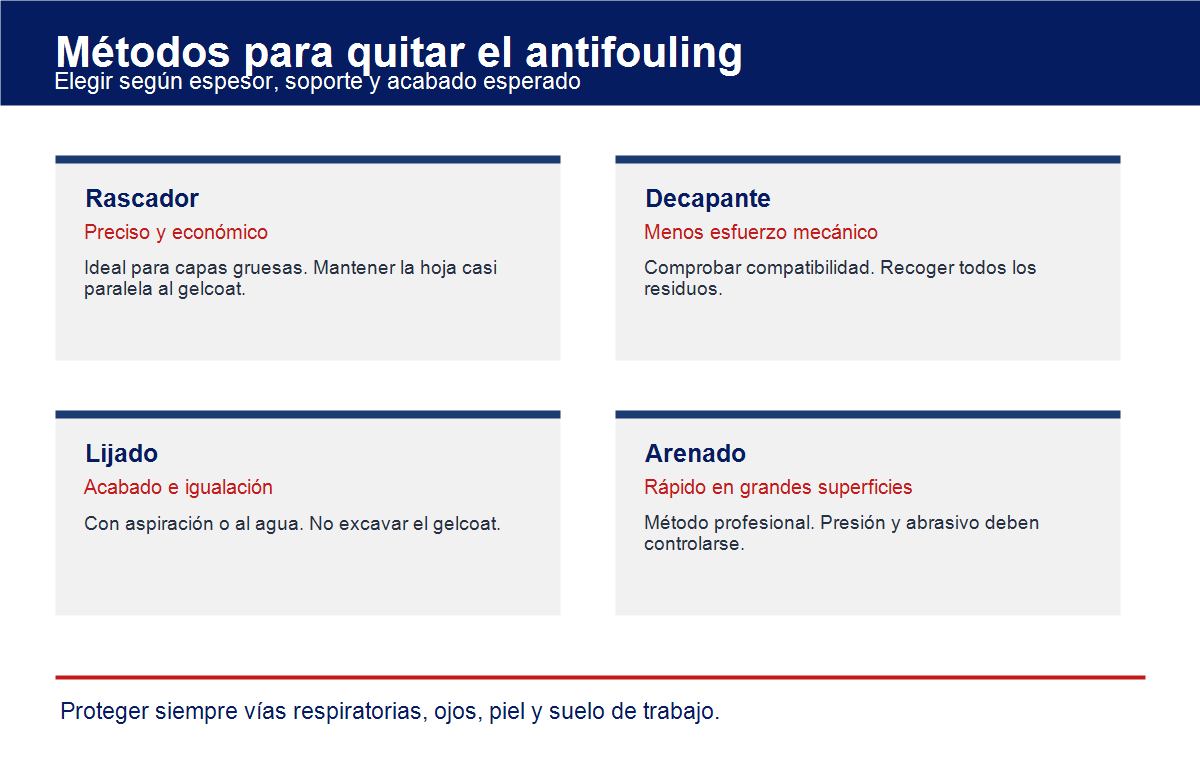 Métodos para quitar el antifouling
Elegir según espesor, soporte y acabado esperado

Rascador
Preciso y económico
Ideal para capas gruesas. Mantener la hoja casi paralela al gelcoat.

Decapante
Menos esfuerzo mecánico
Comprobar compatibilidad. Recoger todos los residuos.

Lijado
Acabado e igualación
Con aspiración o al agua. No excavar el gelcoat.

Arenado
Rápido en grandes superficies
Método profesional. Presión y abrasivo deben controlarse.

Proteger siempre vías respiratorias, ojos, piel y suelo de trabajo.